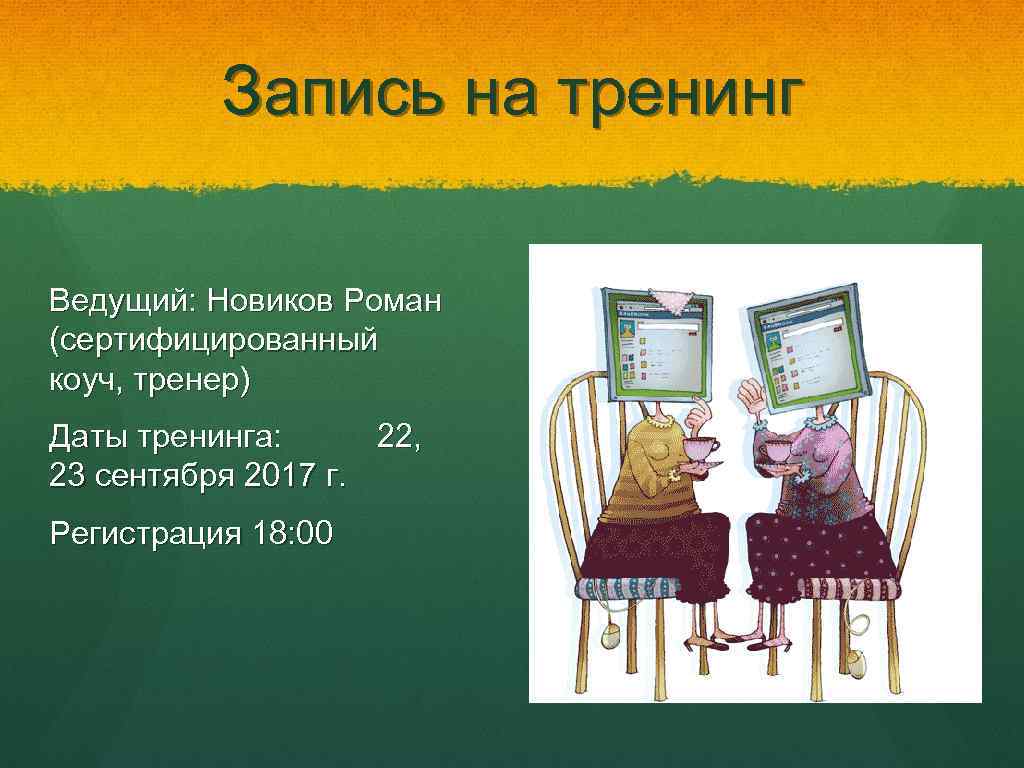 Запись на тренинг

Ведущий: Новиков Роман (сертифицированный коуч, тренер)

Даты тренинга: 22, 23 сентября 2017 г.

Регистрация 18:00